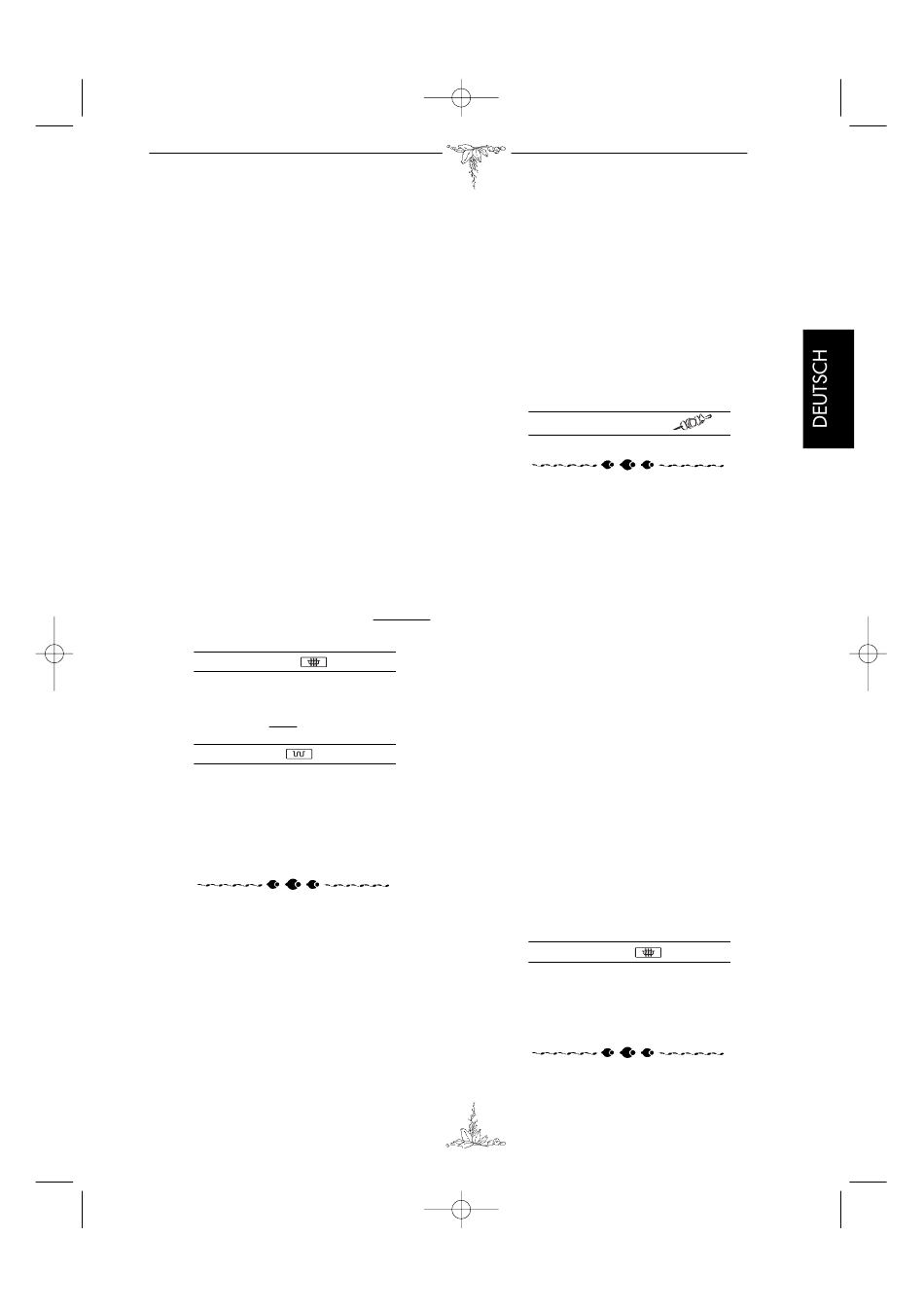 DEUTSCH